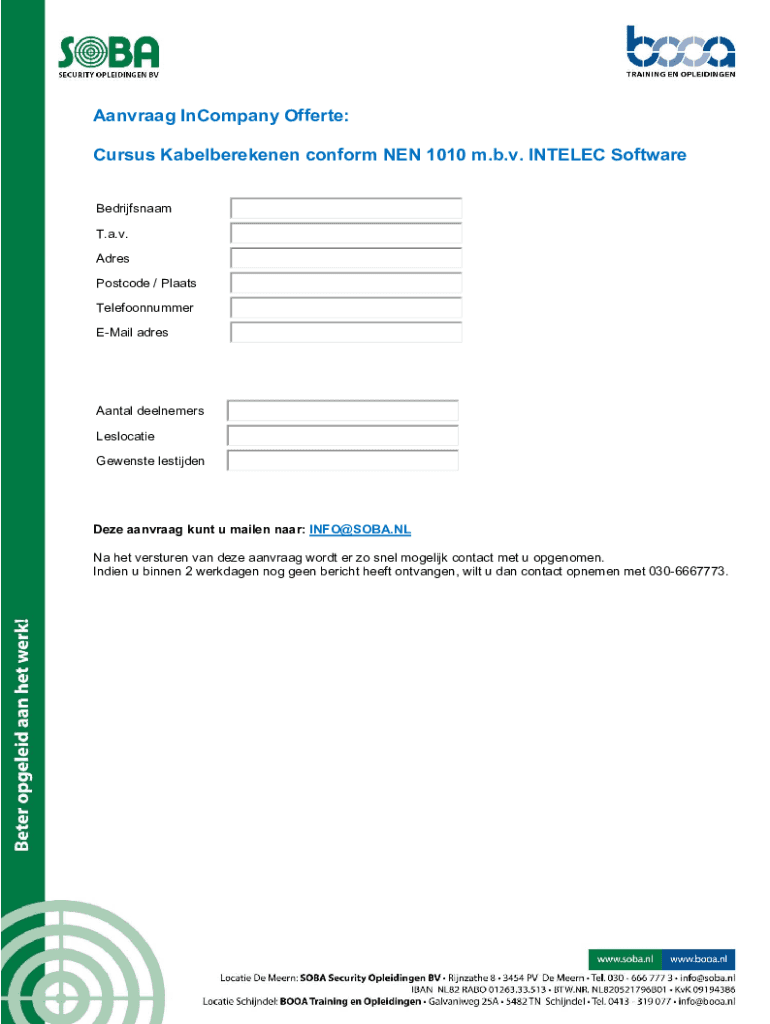 SOBA
SECURITY OPLEIDINGEN BV

booa
TRAINING EN OPLEIDINGEN

Aanvraag InCompany Offerte:

Cursus Kabelberekenen conform NEN 1010 m.b.v. INTELEC Software

Bedrijfsnaam
T.a.v.
Adres
Postcode / Plaats
Telefoonnummer
E-Mail adres

Aantal deelnemers
Leslocatie
Gewenste lestijden

Deze aanvraag kunt u mailen naar: INFO@SOBA.NL

Na het versturen van deze aanvraag wordt er zo snel mogelijk contact met u opgenomen.
Indien u binnen 2 werkdagen nog geen bericht heeft ontvangen, wilt u dan contact opnemen met 030-6667773.

Beter opgeleid aan het werk!

www.soba.nl www.booa.nl

Locatie De Meern: SOBA Security Opleidingen BV • Rijnzathe 8 • 3454 PV De Meern • Tel. 030 - 666 777 3 • info@soba.nl
IBAN NL82 RABO 01263.33.513 • BTW.NR. NL820521796B01 • KvK 09194386
Locatie Schijndel: BOOA Training en Opleidingen • Galvaniweg 25A • 5482 TN Schijndel • Tel. 0413 - 319 077 • info@booa.nl